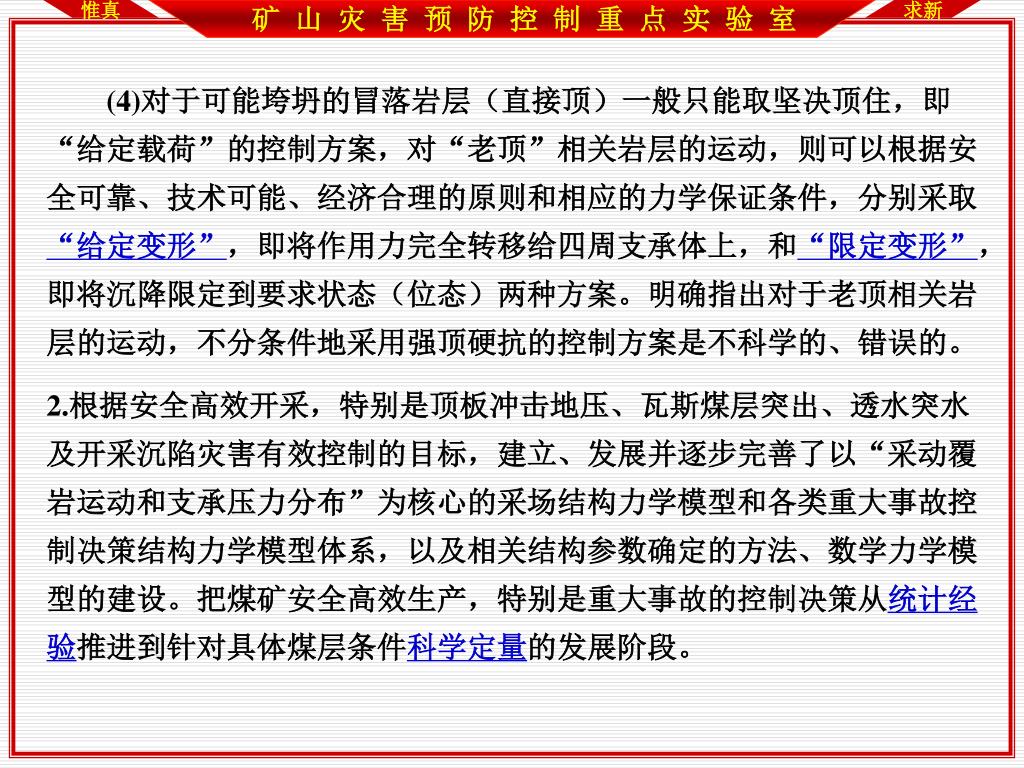 惟真

矿 山 灾 害 预 防 控 制 重 点 实 验 室

求新

(4)对于可能垮坍的冒落岩层（直接顶）一般只能取坚决顶住，即“给定载荷”的控制方案，对“老顶”相关岩层的运动，则可以根据安全可靠、技术可能、经济合理的原则和相应的力学保证条件，分别采取“给定变形”，即将作用力完全转移给四周支承体上，和“限定变形”，即将沉降限定到要求状态（位态）两种方案。明确指出对于老顶相关岩层的运动，不分条件地采用强顶硬抗的控制方案是不科学的、错误的。

2.根据安全高效开采，特别是顶板冲击地压、瓦斯煤层突出、透水突水及开采沉陷灾害有效控制的目标，建立、发展并逐步完善了以“采动覆岩运动和支承压力分布”为核心的采场结构力学模型和各类重大事故控制决策结构力学模型体系，以及相关结构参数确定的方法、数学力学模型的建设。把煤矿安全高效生产，特别是重大事故的控制决策从统计经验推进到针对具体煤层条件科学定量的发展阶段。